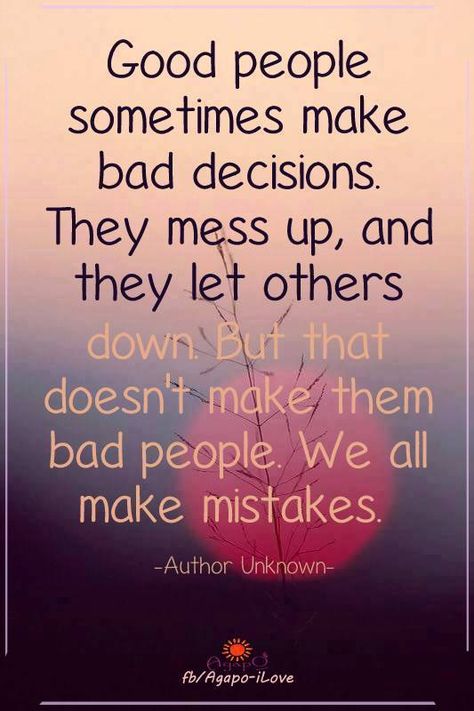 Good people sometimes make bad decisions. They mess up, and they let others down. But that doesn't make them bad people. We all make mistakes.

-Author Unknown-

Agapo

fb/Agapo-iLove